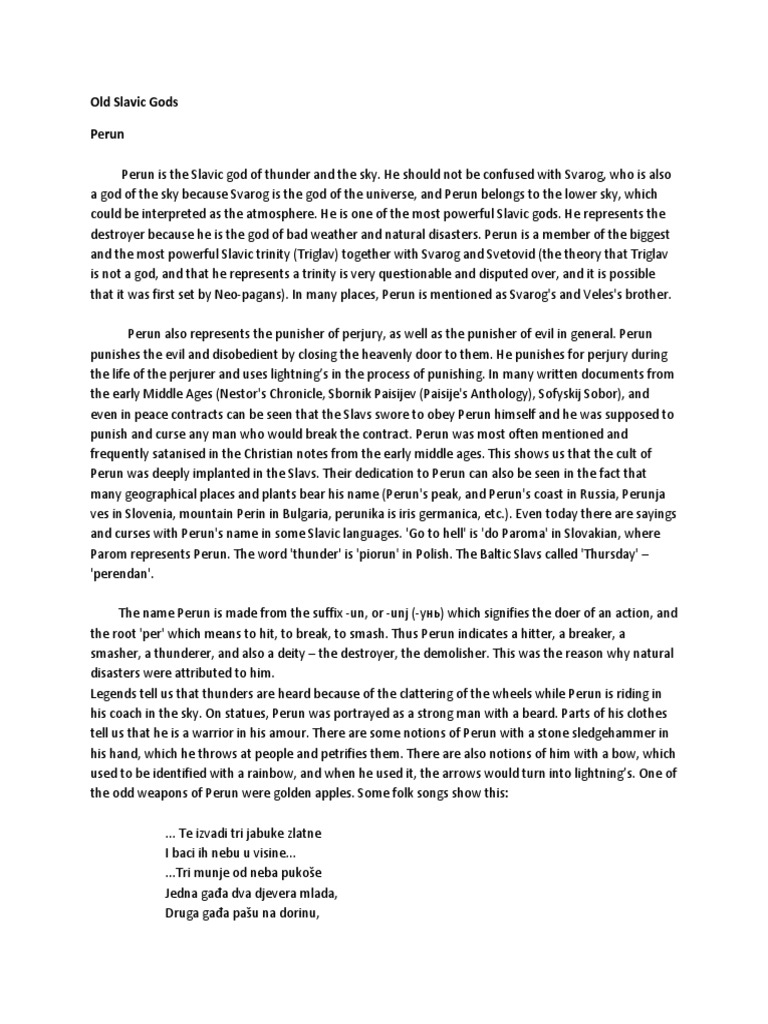 Old Slavic Gods

Perun

Perun is the Slavic god of thunder and the sky. He should not be confused with Svarog, who is also a god of the sky because Svarog is the god of the universe, and Perun belongs to the lower sky, which could be interpreted as the atmosphere. He is one of the most powerful Slavic gods. He represents the destroyer because he is the god of bad weather and natural disasters. Perun is a member of the biggest and the most powerful Slavic trinity (Triglav) together with Svarog and Svetovid (the theory that Triglav is not a god, and that he represents a trinity is very questionable and disputed over, and it is possible that it was first set by Neo-pagans). In many places, Perun is mentioned as Svarog's and Veles's brother.

Perun also represents the punisher of perjury, as well as the punisher of evil in general. Perun punishes the evil and disobedient by closing the heavenly door to them. He punishes for perjury during the life of the perjurer and uses lightning's in the process of punishing. In many written documents from the early Middle Ages (Nestor's Chronicle, Sbornik Paisijev (Paisije's Anthology), Sofyskij Sobor), and even in peace contracts can be seen that the Slavs swore to obey Perun himself and he was supposed to punish and curse any man who would break the contract. Perun was most often mentioned and frequently satanised in the Christian notes from the early middle ages. This shows us that the cult of Perun was deeply implanted in the Slavs. Their dedication to Perun can also be seen in the fact that many geographical places and plants bear his name (Perun's peak, and Perun's coast in Russia, Perunja ves in Slovenia, mountain Perin in Bulgaria, perunika is iris germanica, etc.). Even today there are sayings and curses with Perun's name in some Slavic languages. 'Go to hell' is 'do Paroma' in Slovakian, where Parom represents Perun. The word 'thunder' is 'piorun' in Polish. The Baltic Slavs called 'Thursday' – 'perendan'.

The name Perun is made from the suffix -un, or -unj (-унь) which signifies the doer of an action, and the root 'per' which means to hit, to break, to smash. Thus Perun indicates a hitter, a breaker, a smasher, a thunderer, and also a deity – the destroyer, the demolisher. This was the reason why natural disasters were attributed to him.
Legends tell us that thunders are heard because of the clattering of the wheels while Perun is riding in his coach in the sky. On statues, Perun was portrayed as a strong man with a beard. Parts of his clothes tell us that he is a warrior in his amour. There are some notions of Perun with a stone sledgehammer in his hand, which he throws at people and petrifies them. There are also notions of him with a bow, which used to be identified with a rainbow, and when he used it, the arrows would turn into lightning's. One of the odd weapons of Perun were golden apples. Some folk songs show this:

... Te izvadi tri jabuke zlatne
I baci ih nebu u visine...
...Tri munje od neba pukoše
Jedna gađa dva djevera mlada,
Druga gađa pašu na dorinu,